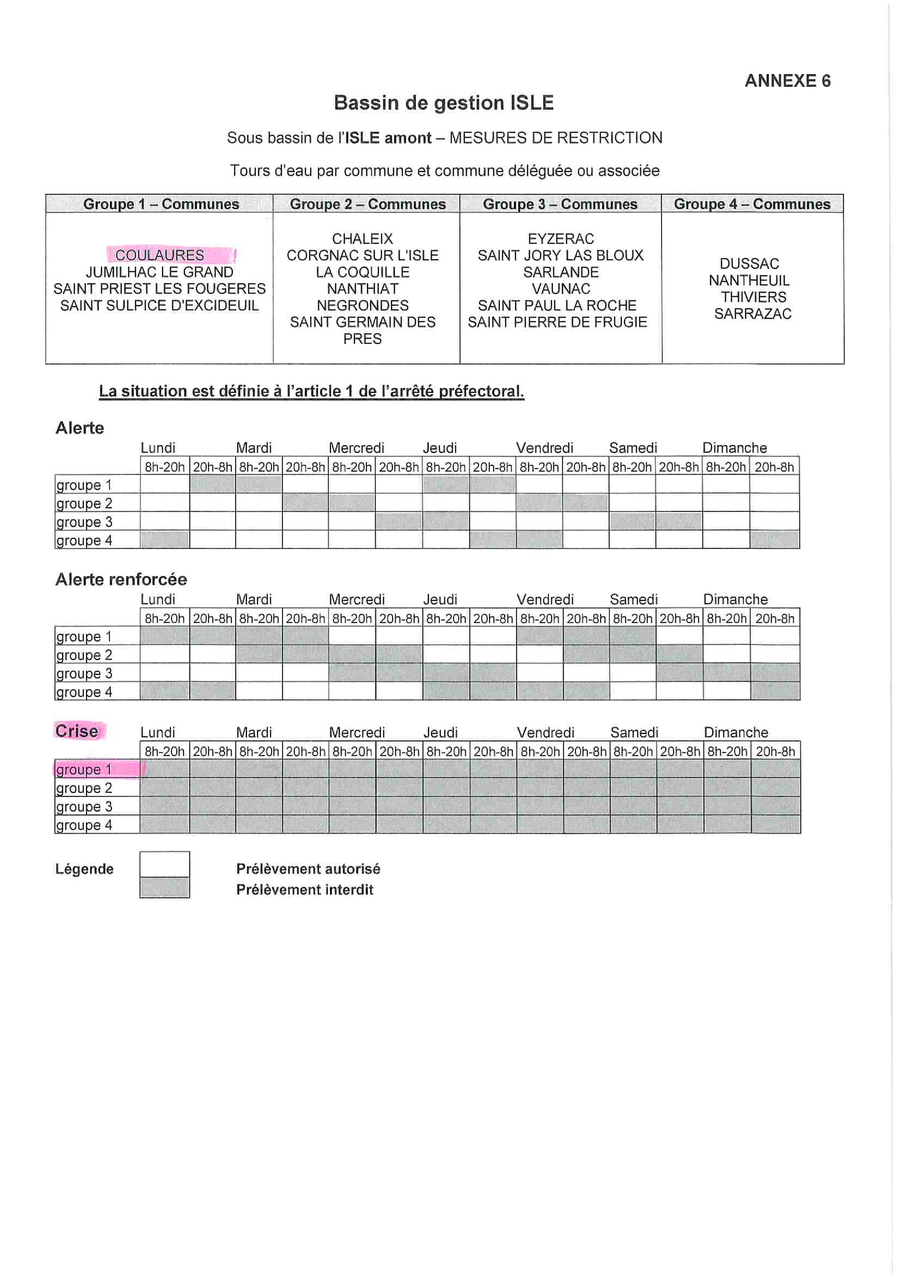 ANNEXE 6

Bassin de gestion ISLE

Sous bassin de l'ISLE amont – MESURES DE RESTRICTION

Tours d'eau par commune et commune déléguée ou associée

| Groupe 1 – Communes | Groupe 2 – Communes | Groupe 3 – Communes | Groupe 4 – Communes |
|---|---|---|---|
| COULAURES JUMILHAC LE GRAND SAINT PRIEST LES FOUGERES SAINT SULPICE D'EXCIDEUIL | CHALEIX CORGNAC SUR L'ISLE LA COQUILLE NANTHIAT NEGRONDES SAINT GERMAIN DES PRES | EYZERAC SAINT JORY LAS BLOUX SARLANDE VAUNAC SAINT PAUL LA ROCHE SAINT PIERRE DE FRUGIE | DUSSAC NANTHEUIL THIVIERS SARRAZAC |

La situation est définie à l'article 1 de l'arrêté préfectoral.

Alerte

| | Lundi | | Mardi | | Mercredi | | Jeudi | | Vendredi | | Samedi | | Dimanche | |
|---|---|---|---|---|---|---|---|---|---|---|---|---|---|---|
| | 8h-20h | 20h-8h | 8h-20h | 20h-8h | 8h-20h | 20h-8h | 8h-20h | 20h-8h | 8h-20h | 20h-8h | 8h-20h | 20h-8h | 8h-20h | 20h-8h |
| groupe 1 | | | | | | | | | | | | | | |
| groupe 2 | | | | | | | | | | | | | | |
| groupe 3 | | | | | | | | | | | | | | |
| groupe 4 | | | | | | | | | | | | | | |

Alerte renforcée

| | Lundi | | Mardi | | Mercredi | | Jeudi | | Vendredi | | Samedi | | Dimanche | |
|---|---|---|---|---|---|---|---|---|---|---|---|---|---|---|
| | 8h-20h | 20h-8h | 8h-20h | 20h-8h | 8h-20h | 20h-8h | 8h-20h | 20h-8h | 8h-20h | 20h-8h | 8h-20h | 20h-8h | 8h-20h | 20h-8h |
| groupe 1 | | | | | | | | | | | | | | |
| groupe 2 | | | | | | | | | | | | | | |
| groupe 3 | | | | | | | | | | | | | | |
| groupe 4 | | | | | | | | | | | | | | |

Crise

| | Lundi | | Mardi | | Mercredi | | Jeudi | | Vendredi | | Samedi | | Dimanche | |
|---|---|---|---|---|---|---|---|---|---|---|---|---|---|---|
| | 8h-20h | 20h-8h | 8h-20h | 20h-8h | 8h-20h | 20h-8h | 8h-20h | 20h-8h | 8h-20h | 20h-8h | 8h-20h | 20h-8h | 8h-20h | 20h-8h |
| groupe 1 | | | | | | | | | | | | | | |
| groupe 2 | | | | | | | | | | | | | | |
| groupe 3 | | | | | | | | | | | | | | |
| groupe 4 | | | | | | | | | | | | | | |

Légende

Prélèvement autorisé
Prélèvement interdit